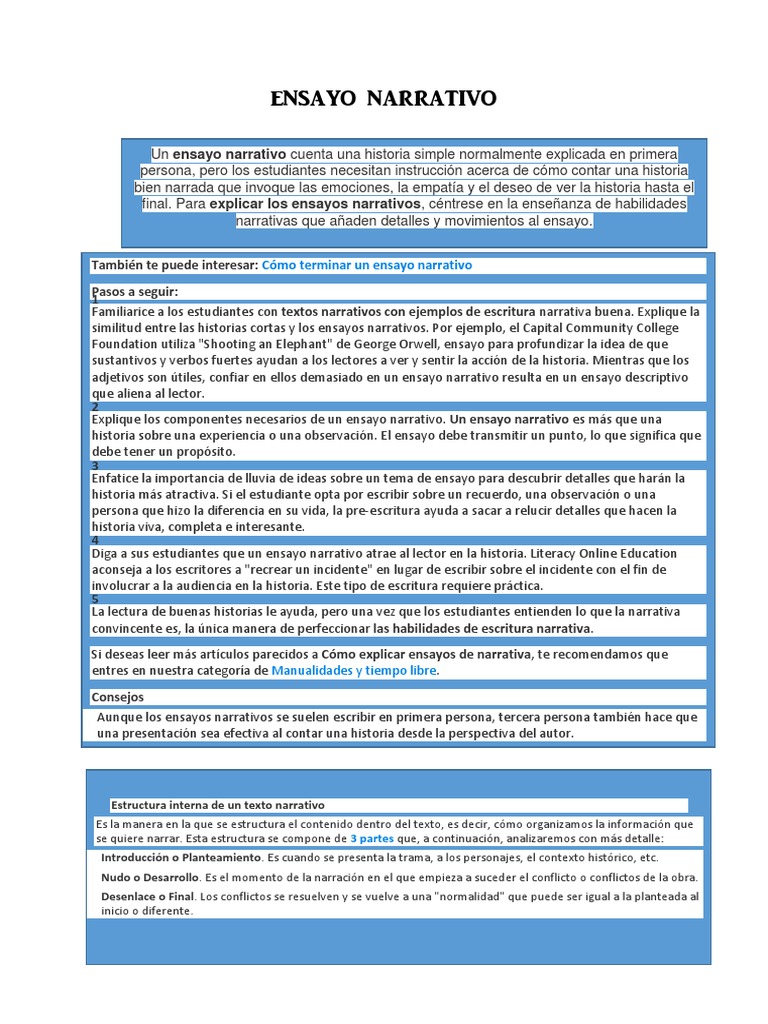 ENSAYO NARRATIVO

Un ensayo narrativo cuenta una historia simple normalmente explicada en primera persona, pero los estudiantes necesitan instrucción acerca de cómo contar una historia bien narrada que invoque las emociones, la empatía y el deseo de ver la historia hasta el final. Para explicar los ensayos narrativos, céntrese en la enseñanza de habilidades narrativas que añaden detalles y movimientos al ensayo.

También te puede interesar: Cómo terminar un ensayo narrativo

Pasos a seguir:

1
Familiarice a los estudiantes con textos narrativos con ejemplos de escritura narrativa buena. Explique la similitud entre las historias cortas y los ensayos narrativos. Por ejemplo, el Capital Community College Foundation utiliza "Shooting an Elephant" de George Orwell, ensayo para profundizar la idea de que sustantivos y verbos fuertes ayudan a los lectores a ver y sentir la acción de la historia. Mientras que los adjetivos son útiles, confiar en ellos demasiado en un ensayo narrativo resulta en un ensayo descriptivo que aliena al lector.

2
Explique los componentes necesarios de un ensayo narrativo. Un ensayo narrativo es más que una historia sobre una experiencia o una observación. El ensayo debe transmitir un punto, lo que significa que debe tener un propósito.

3
Enfatice la importancia de lluvia de ideas sobre un tema de ensayo para descubrir detalles que harán la historia más atractiva. Si el estudiante opta por escribir sobre un recuerdo, una observación o una persona que hizo la diferencia en su vida, la pre-escritura ayuda a sacar a relucir detalles que hacen la historia viva, completa e interesante.

4
Diga a sus estudiantes que un ensayo narrativo atrae al lector en la historia. Literacy Online Education aconseja a los escritores a "recrear un incidente" en lugar de escribir sobre el incidente con el fin de involucrar a la audiencia en la historia. Este tipo de escritura requiere práctica.

5
La lectura de buenas historias le ayuda, pero una vez que los estudiantes entienden lo que la narrativa convincente es, la única manera de perfeccionar las habilidades de escritura narrativa.

Si deseas leer más artículos parecidos a Cómo explicar ensayos de narrativa, te recomendamos que entres en nuestra categoría de Manualidades y tiempo libre.

Consejos

Aunque los ensayos narrativos se suelen escribir en primera persona, tercera persona también hace que una presentación sea efectiva al contar una historia desde la perspectiva del autor.

Estructura interna de un texto narrativo

Es la manera en la que se estructura el contenido dentro del texto, es decir, cómo organizamos la información que se quiere narrar. Esta estructura se compone de 3 partes que, a continuación, analizaremos con más detalle:

Introducción o Planteamiento. Es cuando se presenta la trama, a los personajes, el contexto histórico, etc.

Nudo o Desarrollo. Es el momento de la narración en el que empieza a suceder el conflicto o conflictos de la obra.

Desenlace o Final. Los conflictos se resuelven y se vuelve a una "normalidad" que puede ser igual a la planteada al inicio o diferente.